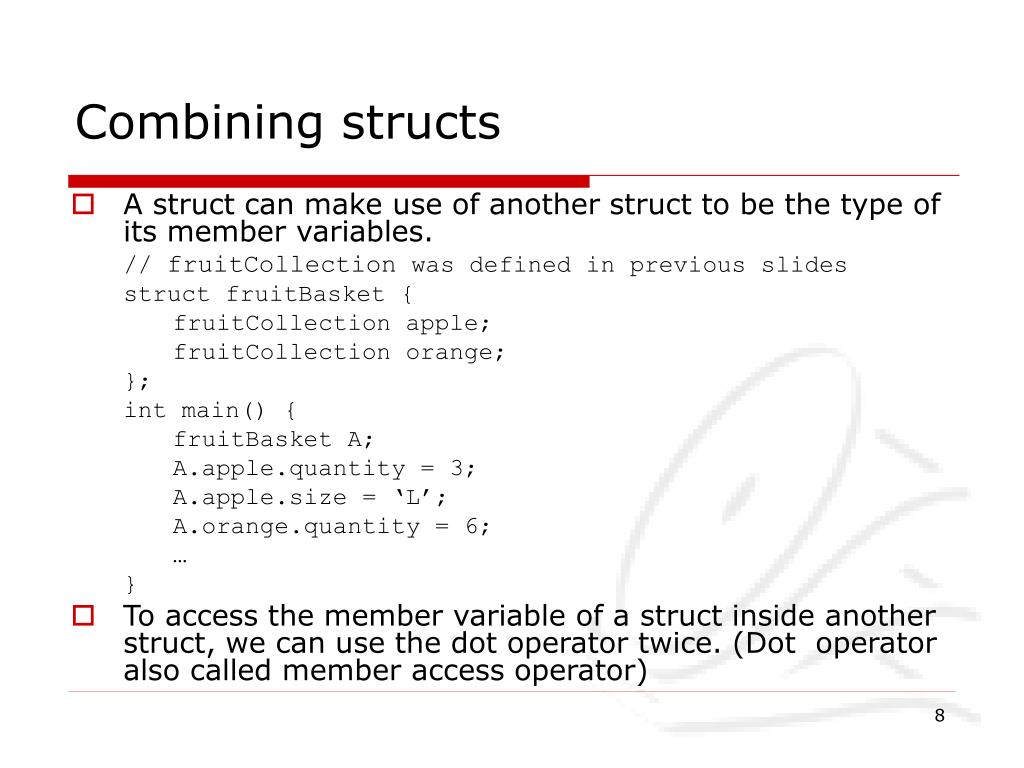 Combining structs

A struct can make use of another struct to be the type of its member variables.

// fruitCollection was defined in previous slides
struct fruitBasket {
    fruitCollection apple;
    fruitCollection orange;
};
int main() {
    fruitBasket A;
    A.apple.quantity = 3;
    A.apple.size = ‘L’;
    A.orange.quantity = 6;
    …
}

To access the member variable of a struct inside another struct, we can use the dot operator twice. (Dot  operator also called member access operator)

8